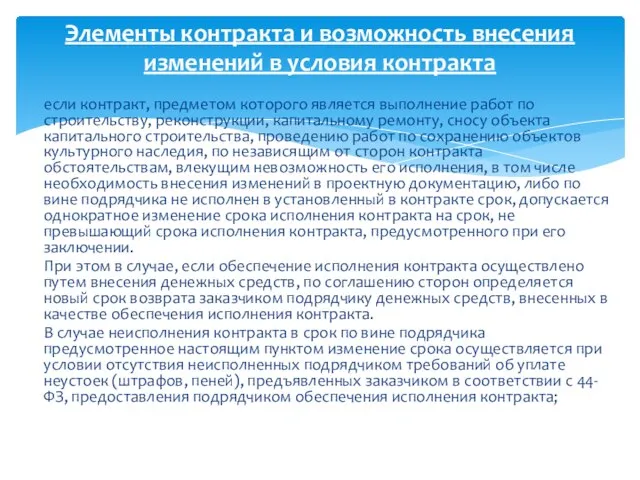 Элементы контракта и возможность внесения изменений в условия контракта

если контракт, предметом которого является выполнение работ по строительству, реконструкции, капитальному ремонту, сносу объекта капитального строительства, проведению работ по сохранению объектов культурного наследия, по независящим от сторон контракта обстоятельствам, влекущим невозможность его исполнения, в том числе необходимость внесения изменений в проектную документацию, либо по вине подрядчика не исполнен в установленный в контракте срок, допускается однократное изменение срока исполнения контракта на срок, не превышающий срока исполнения контракта, предусмотренного при его заключении.

При этом в случае, если обеспечение исполнения контракта осуществлено путем внесения денежных средств, по соглашению сторон определяется новый срок возврата заказчиком подрядчику денежных средств, внесенных в качестве обеспечения исполнения контракта.

В случае неисполнения контракта в срок по вине подрядчика предусмотренное настоящим пунктом изменение срока осуществляется при условии отсутствия неисполненных подрядчиком требований об уплате неустоек (штрафов, пеней), предъявленных заказчиком в соответствии с 44-ФЗ, предоставления подрядчиком обеспечения исполнения контракта;